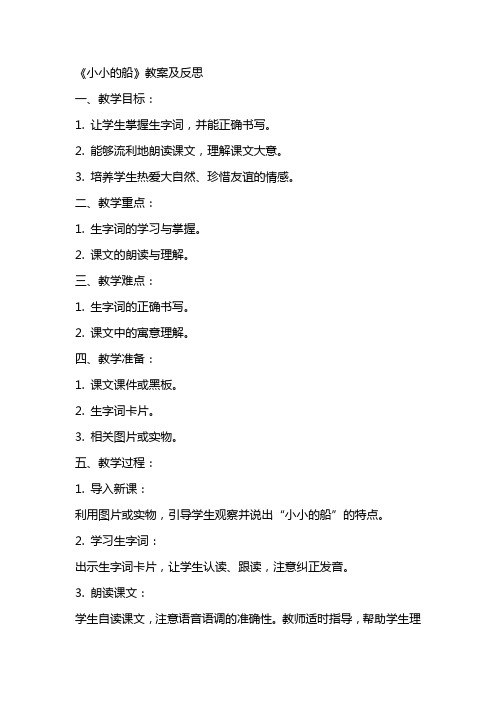 《小小的船》教案及反思

一、教学目标：

1. 让学生掌握生字词，并能正确书写。

2. 能够流利地朗读课文，理解课文大意。

3. 培养学生热爱大自然、珍惜友谊的情感。

二、教学重点：

1. 生字词的学习与掌握。

2. 课文的朗读与理解。

三、教学难点：

1. 生字词的正确书写。

2. 课文中的寓意理解。

四、教学准备：

1. 课文课件或黑板。

2. 生字词卡片。

3. 相关图片或实物。

五、教学过程：

1. 导入新课：

利用图片或实物，引导学生观察并说出“小小的船”的特点。

2. 学习生字词：

出示生字词卡片，让学生认读、跟读，注意纠正发音。

3. 朗读课文：

学生自读课文，注意语音语调的准确性。教师适时指导，帮助学生理